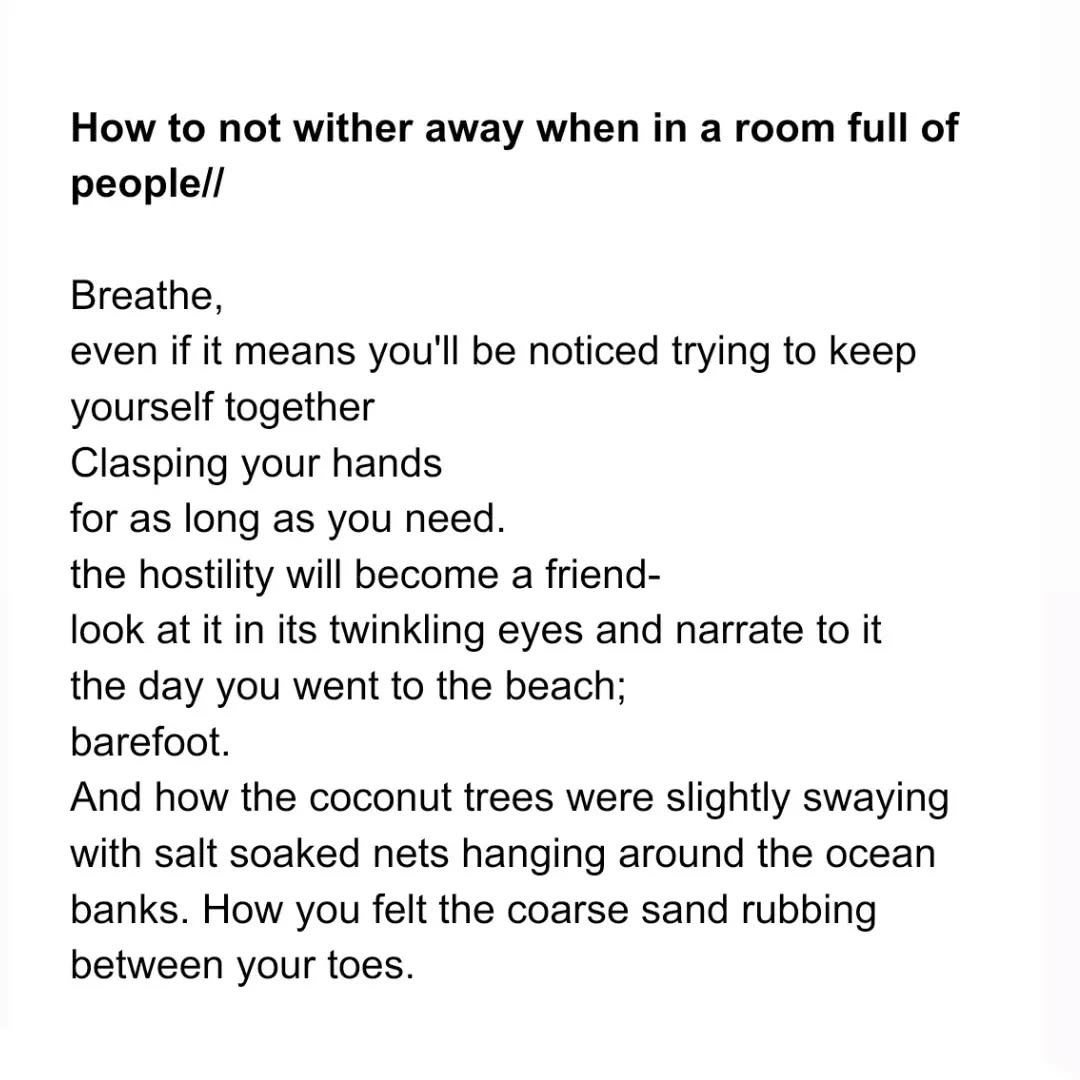 How to not wither away when in a room full of people//

Breathe,
even if it means you'll be noticed trying to keep yourself together
Clasping your hands
for as long as you need.
the hostility will become a friend-
look at it in its twinkling eyes and narrate to it
the day you went to the beach;
barefoot.
And how the coconut trees were slightly swaying with salt soaked nets hanging around the ocean banks. How you felt the coarse sand rubbing between your toes.